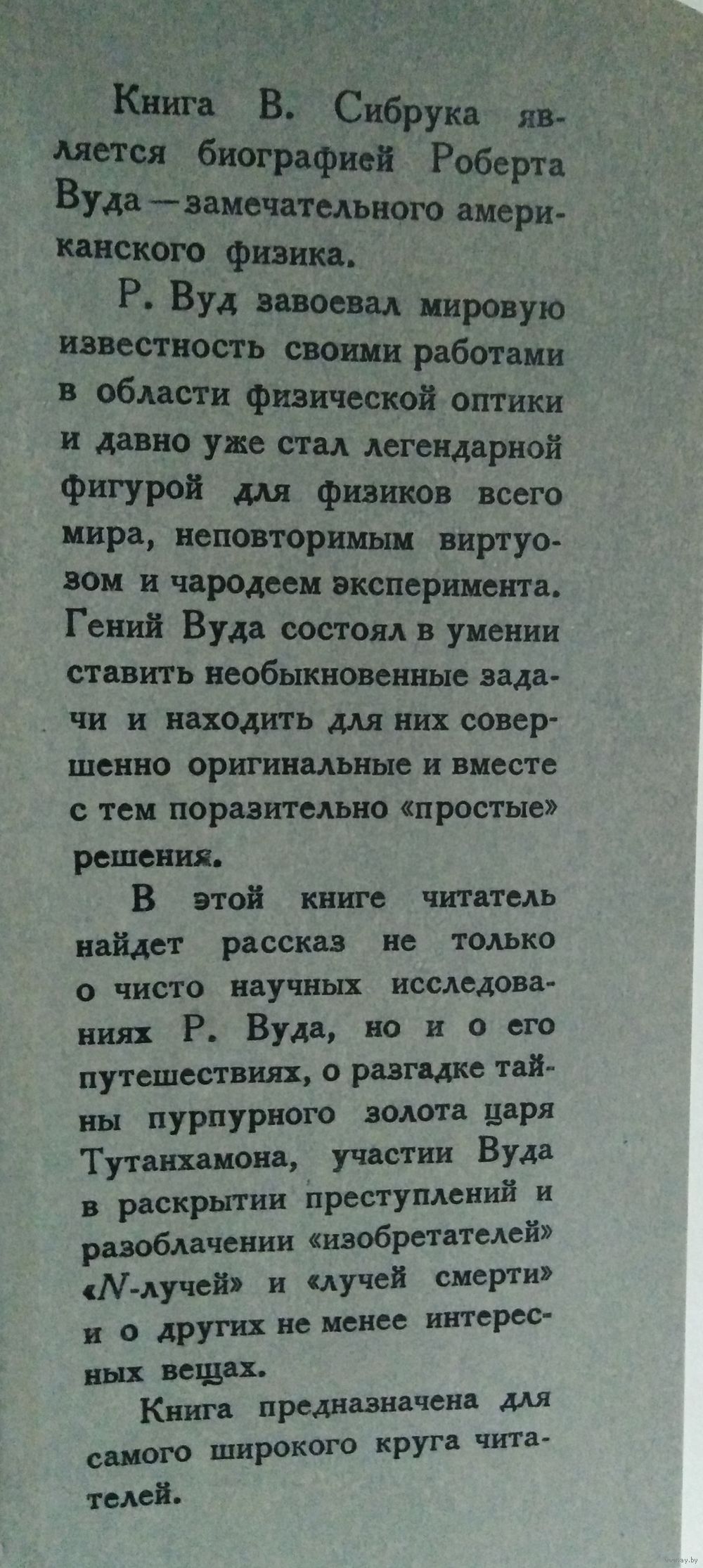 Книга В. Сибрука является биографией Роберта Вуда — замечательного американского физика.

Р. Вуд завоевал мировую известность своими работами в области физической оптики и давно уже стал легендарной фигурой для физиков всего мира, неповторимым виртуозом и чародеем эксперимента. Гений Вуда состоял в умении ставить необыкновенные задачи и находить для них совершенно оригинальные и вместе с тем поразительно «простые» решения.

В этой книге читатель найдет рассказ не только о чисто научных исследованиях Р. Вуда, но и о его путешествиях, о разгадке тайны пурпурного золота царя Тутанхамона, участии Вуда в раскрытии преступлений и разоблачении «изобретателей» «$N$-лучей» и «лучей смерти» и о других не менее интересных вещах.

Книга предназначена для самого широкого круга читателей.